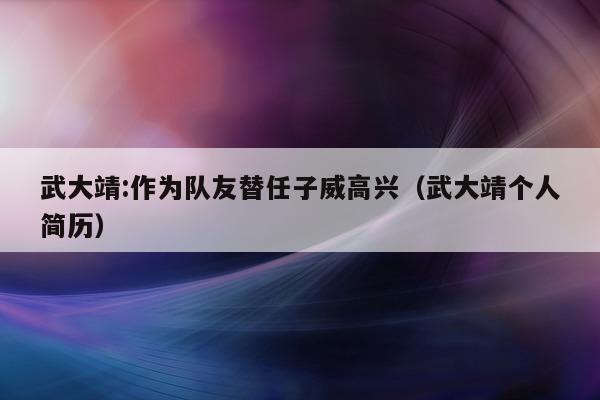 武大靖:作为队友替任子威高兴（武大靖个人简历）